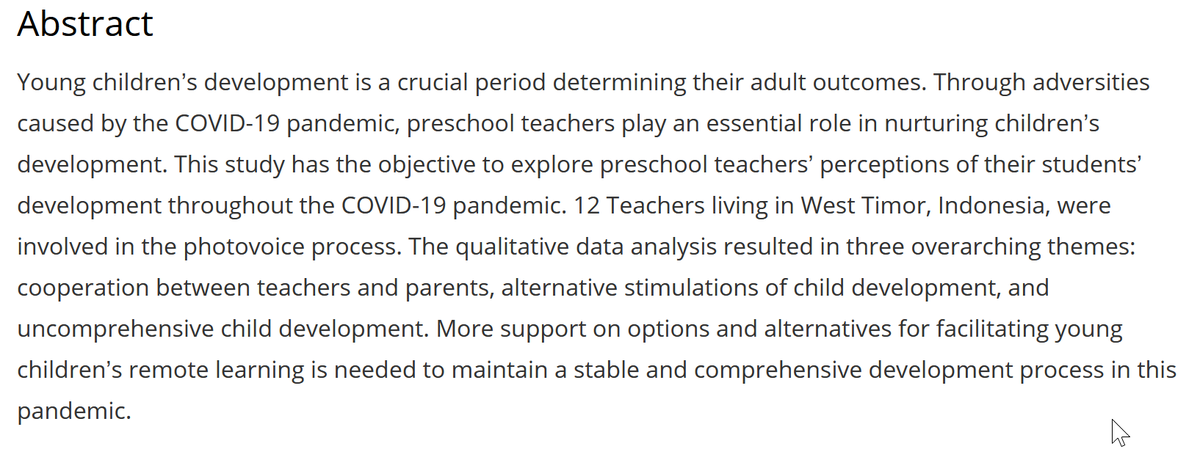 Abstract

Young children's development is a crucial period determining their adult outcomes. Through adversities caused by the COVID-19 pandemic, preschool teachers play an essential role in nurturing children's development. This study has the objective to explore preschool teachers' perceptions of their students' development throughout the COVID-19 pandemic. 12 Teachers living in West Timor, Indonesia, were involved in the photovoice process. The qualitative data analysis resulted in three overarching themes: cooperation between teachers and parents, alternative stimulations of child development, and uncomprehensive child development. More support on options and alternatives for facilitating young children's remote learning is needed to maintain a stable and comprehensive development process in this pandemic.